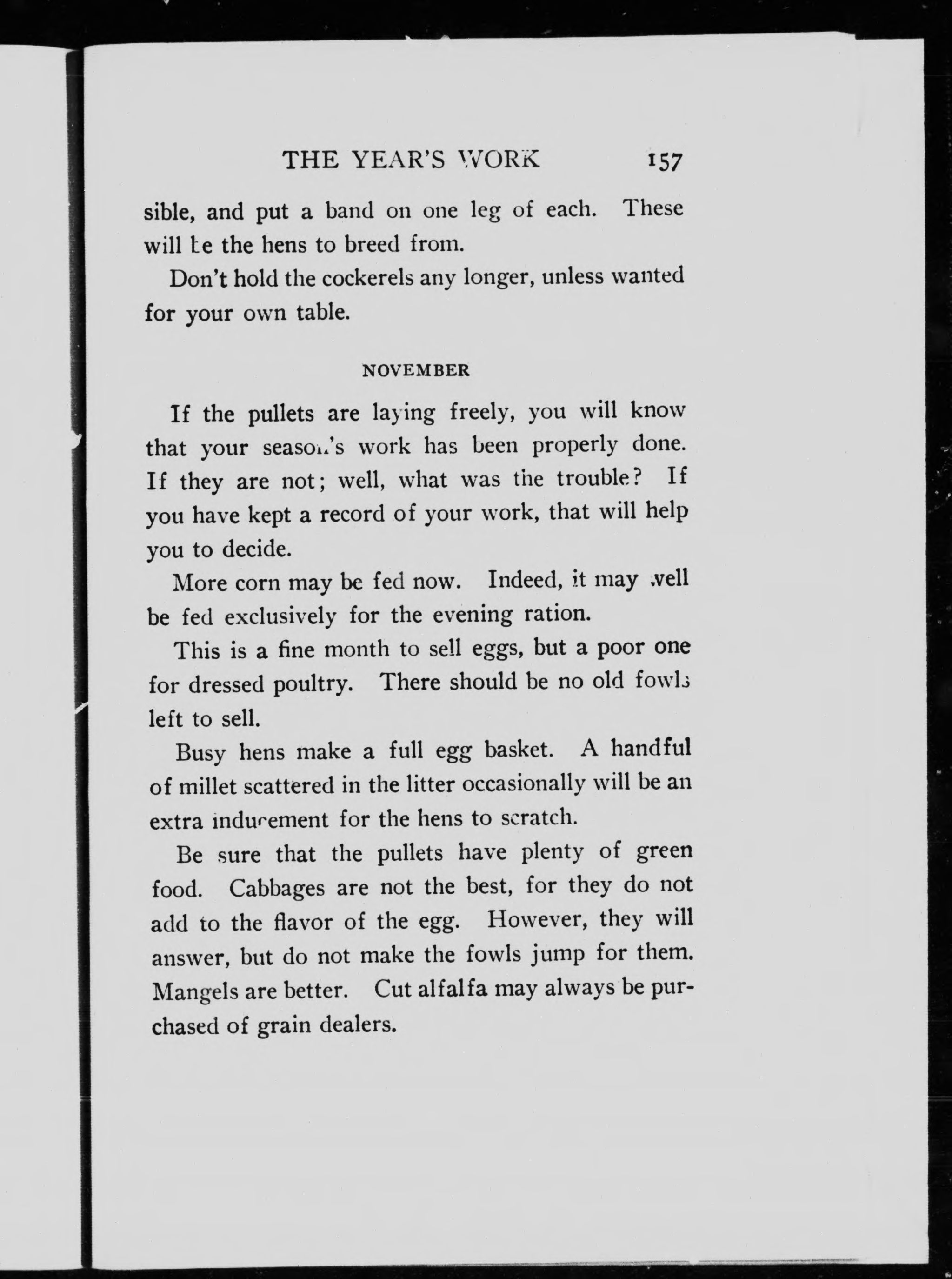 THE YEAR'S WORK 157

sible, and put a band on one leg of each. These will be the hens to breed from.

Don't hold the cockerels any longer, unless wanted for your own table.

NOVEMBER

If the pullets are laying freely, you will know that your season's work has been properly done. If they are not; well, what was the trouble? If you have kept a record of your work, that will help you to decide.

More corn may be fed now. Indeed, it may well be fed exclusively for the evening ration.

This is a fine month to sell eggs, but a poor one for dressed poultry. There should be no old fowls left to sell.

Busy hens make a full egg basket. A handful of millet scattered in the litter occasionally will be an extra inducement for the hens to scratch.

Be sure that the pullets have plenty of green food. Cabbages are not the best, for they do not add to the flavor of the egg. However, they will answer, but do not make the fowls jump for them. Mangels are better. Cut alfalfa may always be purchased of grain dealers.